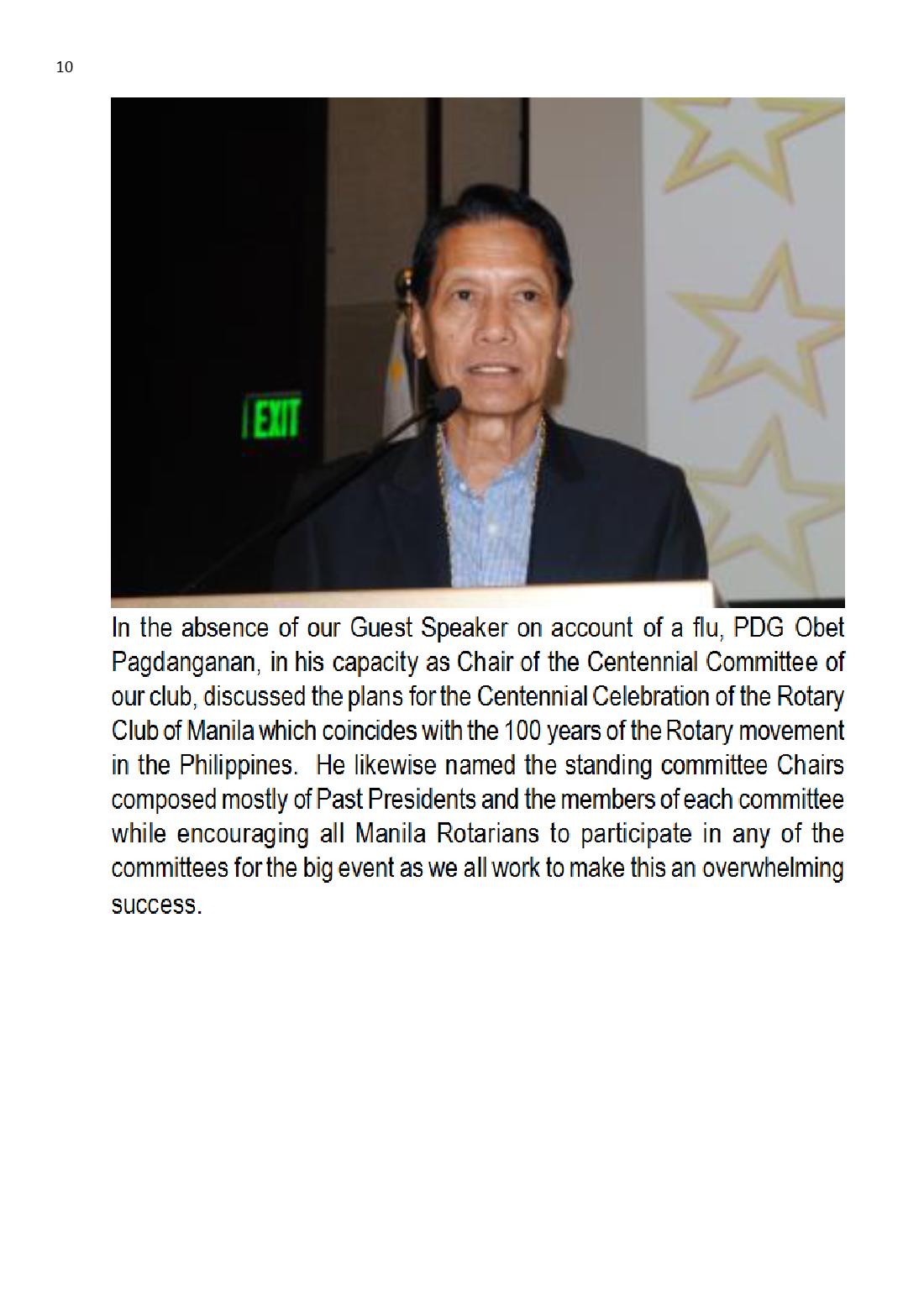 10

EXIT

In the absence of our Guest Speaker on account of a flu, PDG Obet Pagdanganan, in his capacity as Chair of the Centennial Committee of our club, discussed the plans for the Centennial Celebration of the Rotary Club of Manila which coincides with the 100 years of the Rotary movement in the Philippines. He likewise named the standing committee Chairs composed mostly of Past Presidents and the members of each committee while encouraging all Manila Rotarians to participate in any of the committees for the big event as we all work to make this an overwhelming success.